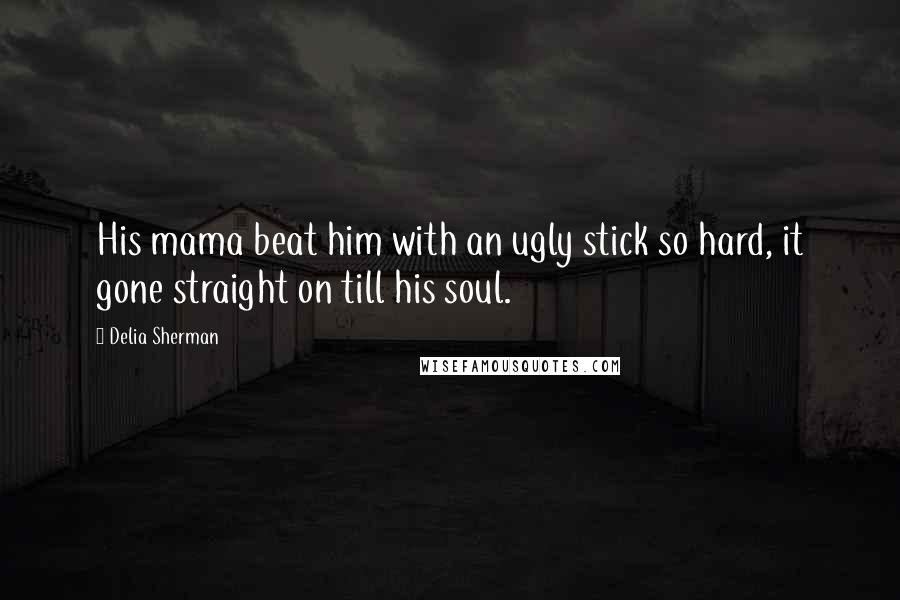 His mama beat him with an ugly stick so hard, it gone straight on till his soul.

Delia Sherman

WISEFAMOUSQUOTES.COM